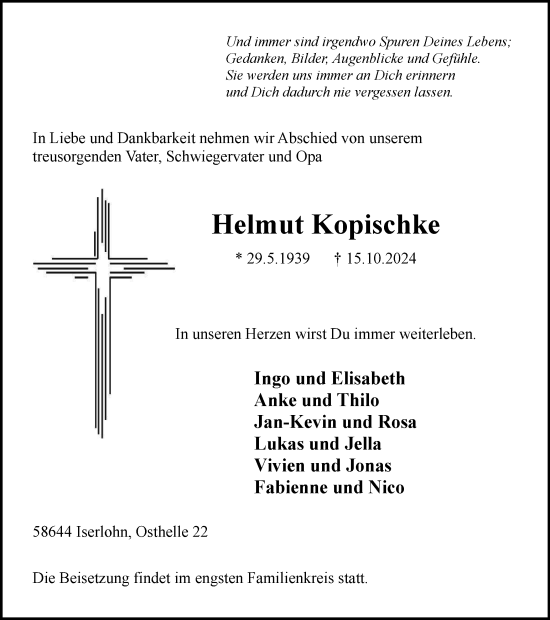 Und immer sind irgendwo Spuren Deines Lebens;
Gedanken, Bilder, Augenblicke und Gefühle.
Sie werden uns immer an Dich erinnern
und Dich dadurch nie vergessen lassen.

In Liebe und Dankbarkeit nehmen wir Abschied von unserem treusorgenden Vater, Schwiegervater und Opa

Helmut Kopischke

* 29.5.1939 † 15.10.2024

In unseren Herzen wirst Du immer weiterleben.

Ingo und Elisabeth
Anke und Thilo
Jan-Kevin und Rosa
Lukas und Jella
Vivien und Jonas
Fabienne und Nico

58644 Iserlohn, Osthelle 22

Die Beisetzung findet im engsten Familienkreis statt.